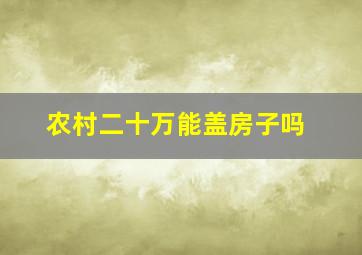 农村二十万能盖房子吗